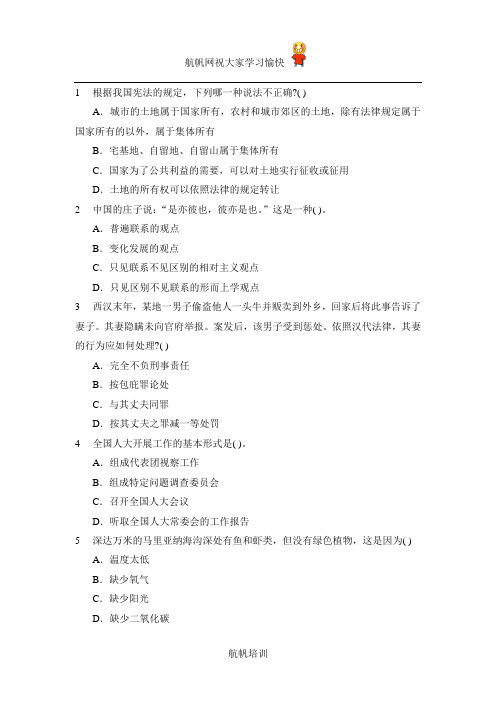 航帆网祝大家学习愉快

1 根据我国宪法的规定，下列哪一种说法不正确?( )

A. 城市的土地属于国家所有，农村和城市郊区的土地，除有法律规定属于国家所有的以外，属于集体所有

B. 宅基地、自留地、自留山属于集体所有

C. 国家为了公共利益的需要，可以对土地实行征收或征用

D. 土地的所有权可以依照法律的规定转让

2 中国的庄子说："是亦彼也，彼亦是也。"这是一种( )。

A. 普遍联系的观点

B. 变化发展的观点

C. 只见联系不见区别的相对主义观点

D. 只见区别不见联系的形而上学观点

3 西汉末年，某地一男子偷盗他人一头牛并贩卖到外乡，回家后将此事告诉了妻子。其妻隐瞒未向官府举报。案发后，该男子受到惩处。依照汉代法律，其妻的行为应如何处理?( )

A. 完全不负刑事责任

B. 按包庇罪论处

C. 与其丈夫同罪

D. 按其丈夫之罪减一等处罚

4 全国人大开展工作的基本形式是( )。

A. 组成代表团视察工作

B. 组成特定问题调查委员会

C. 召开全国人大会议

D. 听取全国人大常委会的工作报告

5 深达万米的马里亚纳海沟深处有鱼和虾类，但没有绿色植物，这是因为( )

A. 温度太低

B. 缺少氧气

C. 缺少阳光

D. 缺少二氧化碳

航帆培训